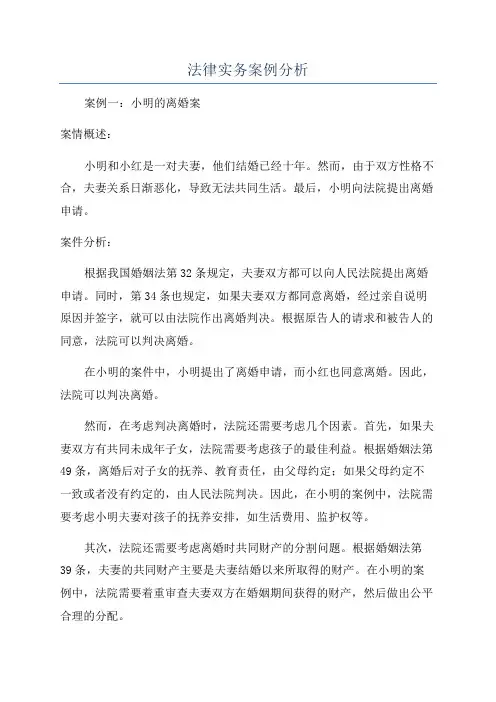 法律实务案例分析

案例一：小明的离婚案

案情概述：

小明和小红是一对夫妻，他们结婚已经十年。然而，由于双方性格不合，夫妻关系日渐恶化，导致无法共同生活。最后，小明向法院提出离婚申请。

案件分析：

根据我国婚姻法第32条规定，夫妻双方都可以向人民法院提出离婚申请。同时，第34条也规定，如果夫妻双方都同意离婚，经过亲自说明原因并签字，就可以由法院作出离婚判决。根据原告人的请求和被告人的同意，法院可以判决离婚。

在小明的案件中，小明提出了离婚申请，而小红也同意离婚。因此，法院可以判决离婚。

然而，在考虑判决离婚时，法院还需要考虑几个因素。首先，如果夫妻双方有共同未成年子女，法院需要考虑孩子的最佳利益。根据婚姻法第49条，离婚后对子女的抚养、教育责任，由父母约定；如果父母约定不一致或者没有约定的，由人民法院判决。因此，在小明的案例中，法院需要考虑小明夫妻对孩子的抚养安排，如生活费用、监护权等。

其次，法院还需要考虑离婚时共同财产的分割问题。根据婚姻法第39条，夫妻的共同财产主要是夫妻结婚以来所取得的财产。在小明的案例中，法院需要着重审查夫妻双方在婚姻期间获得的财产，然后做出公平合理的分配。